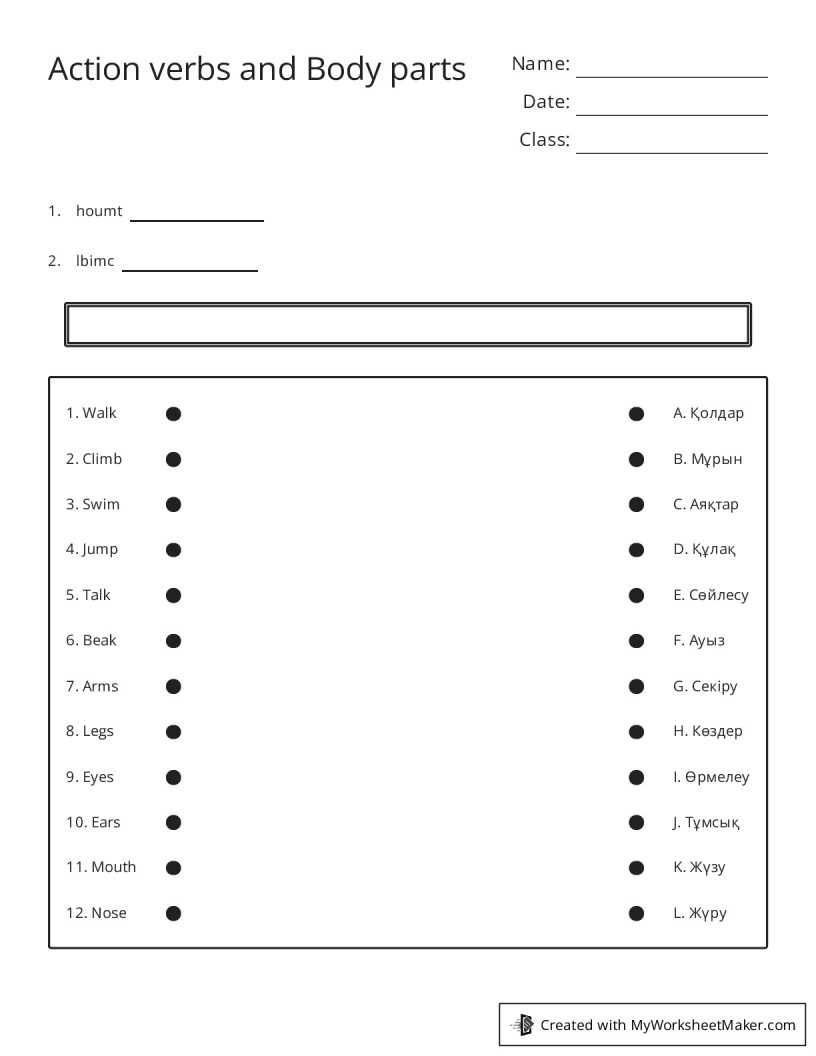 Action verbs and Body parts

Name: ____
Date: ____
Class: ____

1. houmt ____

2. lbimc ____

1. Walk
2. Climb
3. Swim
4. Jump
5. Talk
6. Beak
7. Arms
8. Legs
9. Eyes
10. Ears
11. Mouth
12. Nose

A. Қолдар
B. Мұрын
C. Аяқтар
D. Құлақ
E. Сөйлесу
F. Ауыз
G. Секіру
H. Көздер
I. Өрмелеу
J. Тұмсық
K. Жүзу
L. Жүру

Created with MyWorksheetMaker.com